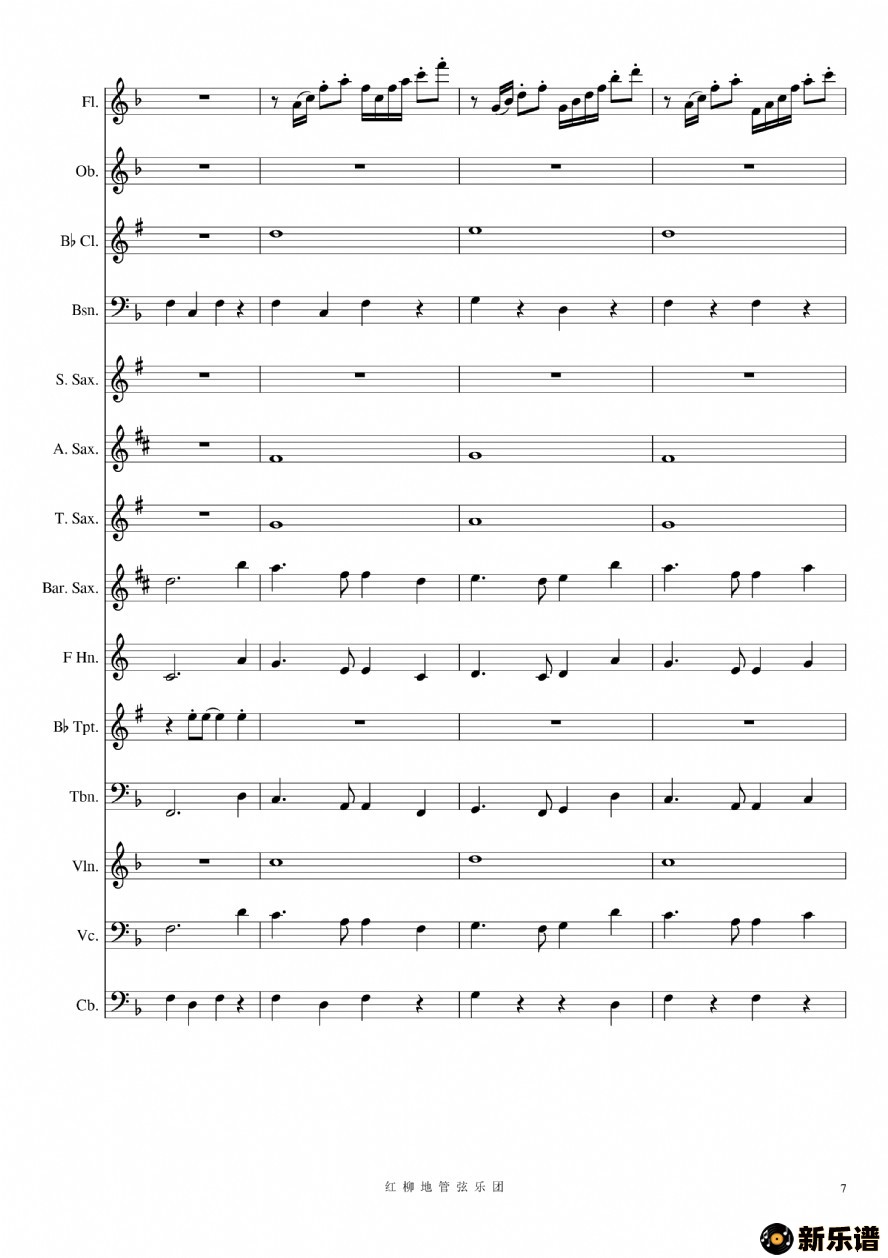 Fl.

Ob.

B♭ Cl.

Bsn.

S. Sax.

A. Sax.

T. Sax.

Bar. Sax.

F Hn.

B♭ Tpt.

Tbn.

Vln.

Vc.

Cb.

红柳地管弦乐团

7

新乐谱